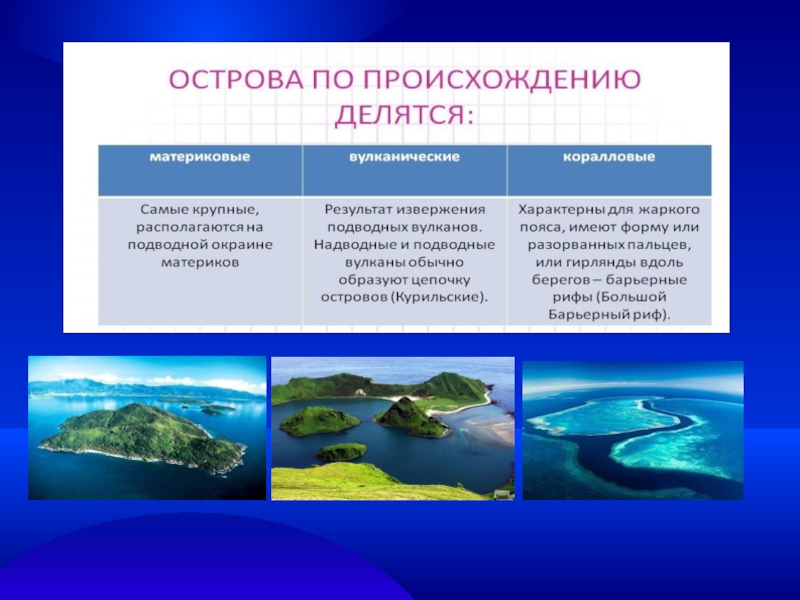 ОСТРОВА ПО ПРОИСХОЖДЕНИЮ ДЕЛЯТСЯ:

| материковые | вулканические | коралловые |
|---|---|---|
| Самые крупные, располагаются на подводной окраине материков | Результат извержения подводных вулканов. Надводные и подводные вулканы обычно образуют цепочку островов (Курильские). | Характерны для жаркого пояса, имеют форму или разорванных пальцев, или гирлянды вдоль берегов – барьерные рифы (Большой Барьерный риф). |